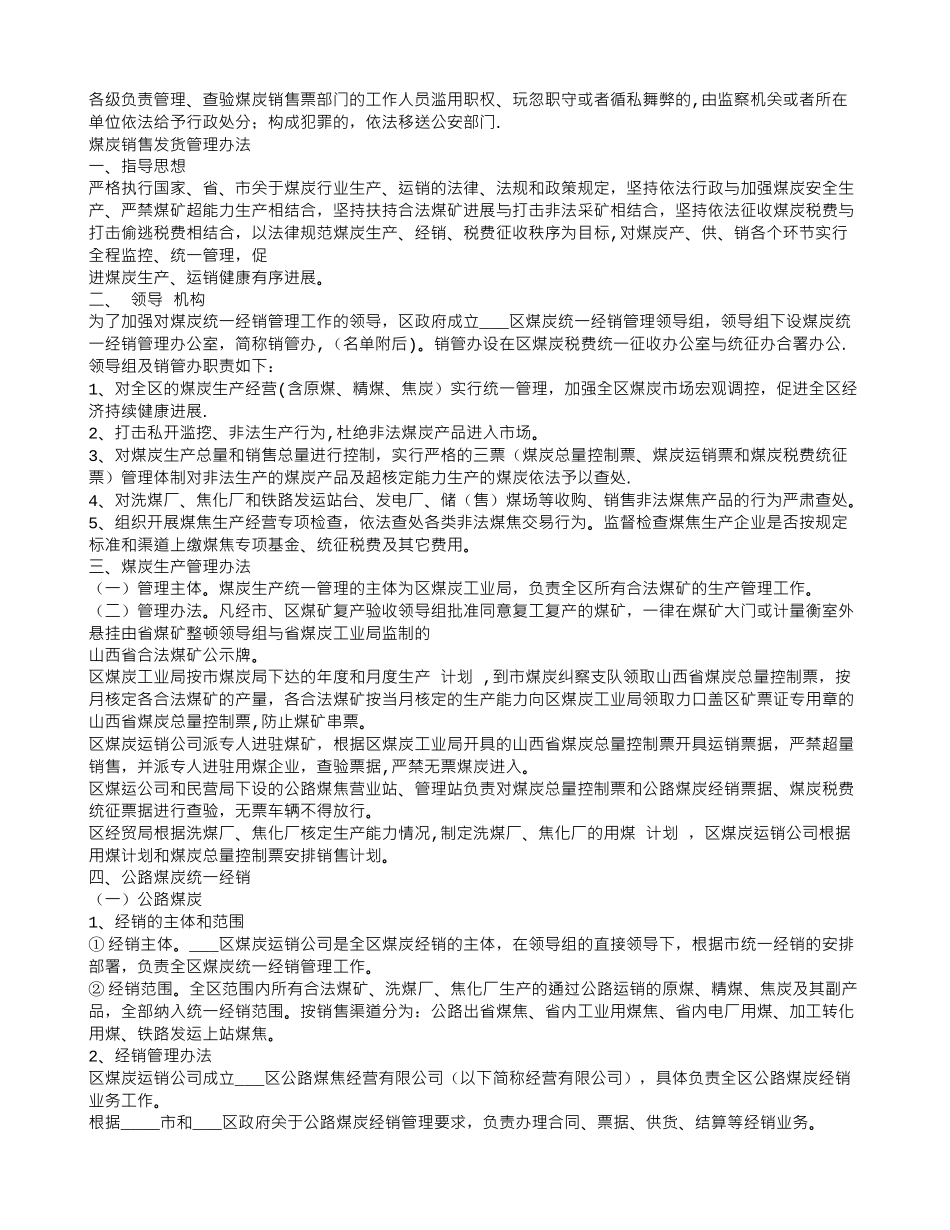 各级负责管理、查验煤炭销售票部门的工作人员滥用职权、玩忽职守或者循私舞弊的,由监察机关或者所在单位依法给予行政处分；构成犯罪的，依法移送公安部门.
煤炭销售发货管理办法
一、指导思想
严格执行国家、省、市关于煤炭行业生产、运销的法律、法规和政策规定，坚持依法行政与加强煤炭安全生产、严禁煤矿超能力生产相结合，坚持扶持合法煤矿进展与打击非法采矿相结合，坚持依法征收煤炭税费与打击偷逃税费相结合，以法律规范煤炭生产、经销、税费征收秩序为目标,对煤炭产、供、销各个环节实行全程监控、统一管理，促
进煤炭生产、运销健康有序进展。
二、 领导 机构
为了加强对煤炭统一经销管理工作的领导，区政府成立____区煤炭统一经销管理领导组，领导组下设煤炭统一经销管理办公室，简称销管办，（名单附后）。销管办设在区煤炭税费统一征收办公室与统征办合署办公.
领导组及销管办职责如下：
1、对全区的煤炭生产经营(含原煤、精煤、焦炭)实行统一管理，加强全区煤炭市场宏观调控，促进全区经济持续健康进展.
2、打击私开滥挖、非法生产行为,杜绝非法煤炭产品进入市场。
3、对煤炭生产总量和销售总量进行控制，实行严格的三票（煤炭总量控制票、煤炭运销票和煤炭税费统征票）管理体制对非法生产的煤炭产品及超核定能力生产的煤炭依法予以查处.
4、对洗煤厂、焦化厂和铁路发运站台、发电厂、储（售）煤场等收购、销售非法煤焦产品的行为严肃查处。
5、组织开展煤焦生产经营专项检查，依法查处各类非法煤焦交易行为。监督检查煤焦生产企业是否按规定标准和渠道上缴煤焦专项基金、统征税费及其它费用。
三、煤炭生产管理办法
（一）管理主体。煤炭生产统一管理的主体为区煤炭工业局，负责全区所有合法煤矿的生产管理工作。
（二）管理办法。凡经市、区煤矿复产验收领导组批准同意复工复产的煤矿，一律在煤矿大门或计量衡室外悬挂由省煤矿整顿领导组与省煤炭工业局监制的
山西省合法煤矿公示牌。
区煤炭工业局按市煤炭局下达的年度和月度生产 计划 ，到市煤炭纠察支队领取山西省煤炭总量控制票，按月核定各合法煤矿的产量，各合法煤矿按当月核定的生产能力向区煤炭工业局领取力口盖区矿票证专用章的山西省煤炭总量控制票,防止煤矿串票。
区煤炭运销公司派专人进驻煤矿，根据区煤炭工业局开具的山西省煤炭总量控制票开具运销票据，严禁超量销售，并派专人进驻用煤企业，查验票据,严禁无票煤炭进入。
区煤运公司和民营局下设的公路煤焦营业站、管理站负责对煤炭总量控制票和公路煤炭经销票据、煤炭税费统征票据进行查验，无票车辆不得放行。
区经贸局根据洗煤厂、焦化厂核定生产能力情况,制定洗煤厂、焦化厂的用煤 计划 ，区煤炭运销公司根据用煤计划和煤炭总量控制票安排销售计划。
四、公路煤炭统一经销
（一）公路煤炭
1、经销的主体和范围
① 经销主体。____区煤炭运销公司是全区煤炭经销的主体，在领导组的直接领导下，根据市统一经销的安排部署，负责全区煤炭统一经销管理工作。
② 经销范围。全区范围内所有合法煤矿、洗煤厂、焦化厂生产的通过公路运销的原煤、精煤、焦炭及其副产品，全部纳入统一经销范围。按销售渠道分为：公路出省煤焦、省内工业用煤焦、省内电厂用煤、加工转化用煤、铁路发运上站煤焦。
2、经销管理办法
区煤炭运销公司成立____区公路煤焦经营有限公司（以下简称经营有限公司），具体负责全区公路煤炭经销业务工作。
根据_____市和____区政府关于公路煤炭经销管理要求，负责办理合同、票据、供货、结算等经销业务。